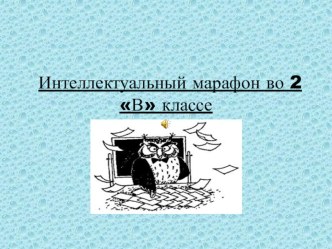 Интеллектуальный марафон во 2 «В» классе